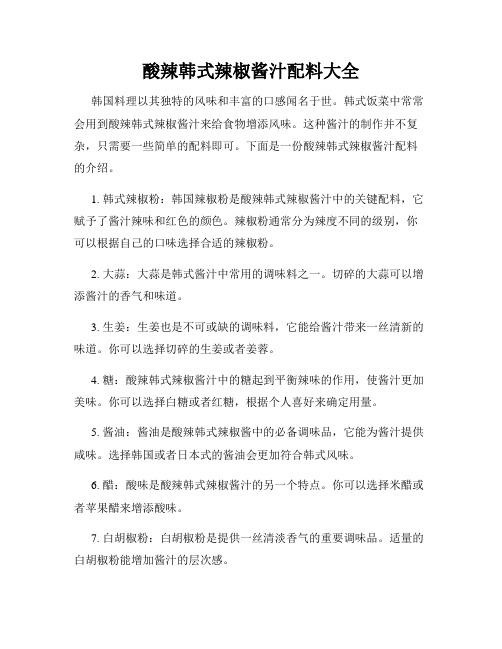 酸辣韩式辣椒酱汁配料大全

韩国料理以其独特的风味和丰富的口感闻名于世。韩式饭菜中常常会用到酸辣韩式辣椒酱汁来给食物增添风味。这种酱汁的制作并不复杂，只需要一些简单的配料即可。下面是一份酸辣韩式辣椒酱汁配料的介绍。

1. 韩式辣椒粉：韩国辣椒粉是酸辣韩式辣椒酱汁中的关键配料，它赋予了酱汁辣味和红色的颜色。辣椒粉通常分为辣度不同的级别，你可以根据自己的口味选择合适的辣椒粉。

2. 大蒜：大蒜是韩式酱汁中常用的调味料之一。切碎的大蒜可以增添酱汁的香气和味道。

3. 生姜：生姜也是不可或缺的调味料，它能给酱汁带来一丝清新的味道。你可以选择切碎的生姜或者姜蓉。

4. 糖：酸辣韩式辣椒酱汁中的糖起到平衡辣味的作用，使酱汁更加美味。你可以选择白糖或者红糖，根据个人喜好来确定用量。

5. 酱油：酱油是酸辣韩式辣椒酱中的必备调味品，它能为酱汁提供咸味。选择韩国或者日本式的酱油会更加符合韩式风味。

6. 醋：酸味是酸辣韩式辣椒酱汁的另一个特点。你可以选择米醋或者苹果醋来增添酸味。

7. 白胡椒粉：白胡椒粉是提供一丝清淡香气的重要调味品。适量的白胡椒粉能增加酱汁的层次感。